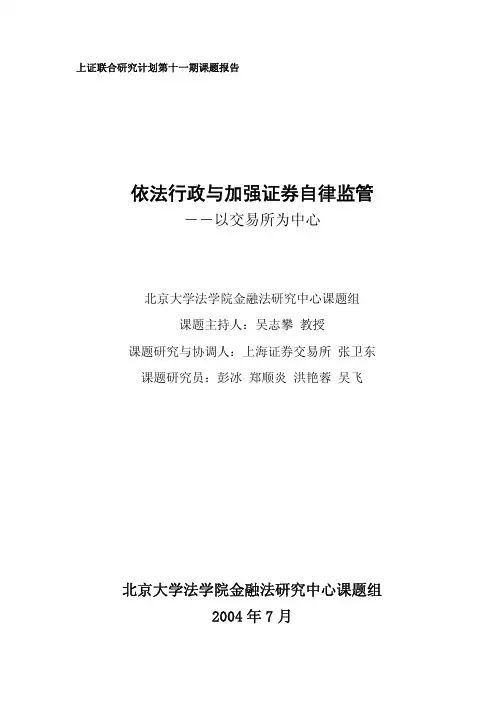 上证联合研究计划第十一期课题报告

依法行政与加强证券自律监管

——以交易所为中心

北京大学法学院金融法研究中心课题组

课题主持人：吴志攀 教授

课题研究与协调人：上海证券交易所 张卫东

课题研究员：彭冰 郑顺炎 洪艳蓉 吴飞

北京大学法学院金融法研究中心课题组

2004年7月